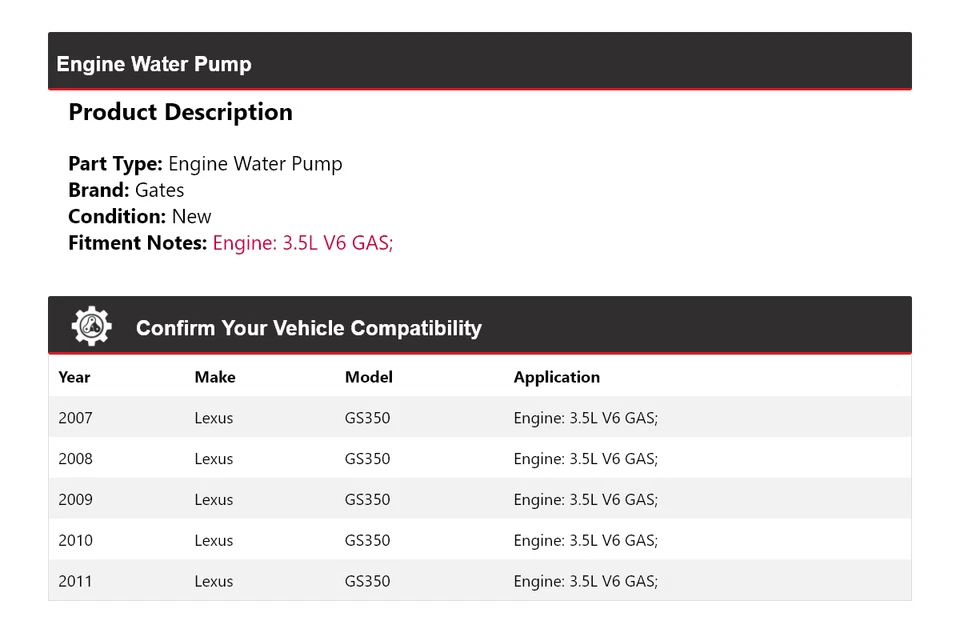 Engine Water Pump

Product Description

Part Type: Engine Water Pump
Brand: Gates
Condition: New
Fitment Notes: Engine: 3.5L V6 GAS;

Confirm Your Vehicle Compatibility

| Year | Make | Model | Application |
|---|---|---|---|
| 2007 | Lexus | GS350 | Engine: 3.5L V6 GAS; |
| 2008 | Lexus | GS350 | Engine: 3.5L V6 GAS; |
| 2009 | Lexus | GS350 | Engine: 3.5L V6 GAS; |
| 2010 | Lexus | GS350 | Engine: 3.5L V6 GAS; |
| 2011 | Lexus | GS350 | Engine: 3.5L V6 GAS; |